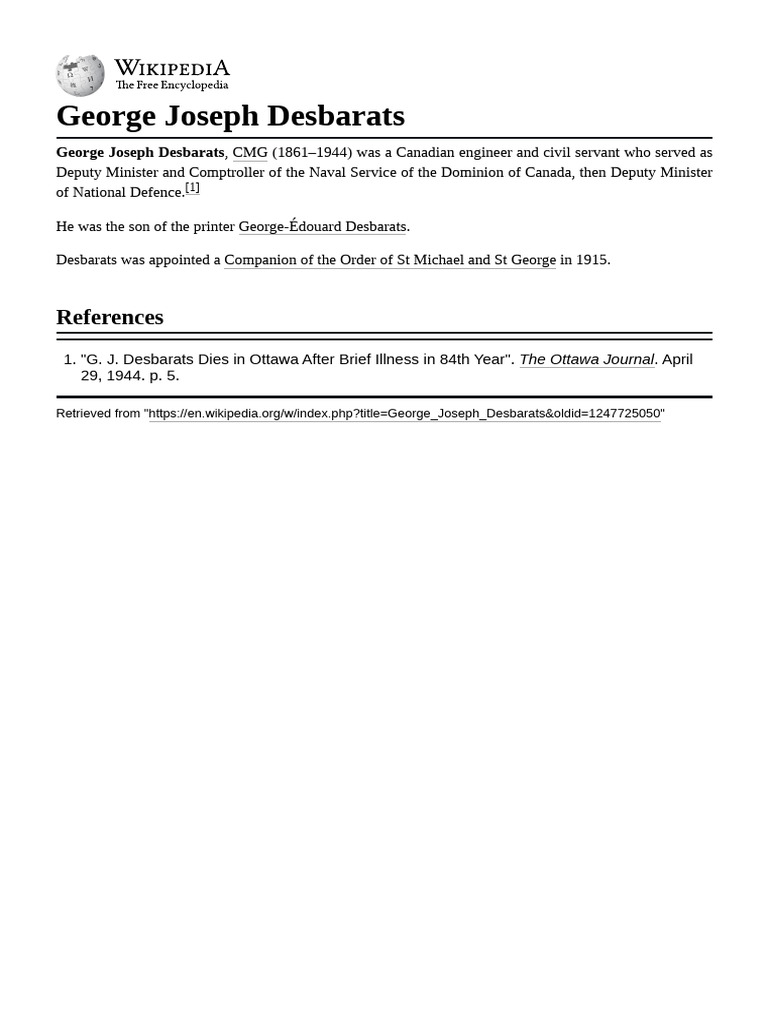 WIKIPEDIA
The Free Encyclopedia

George Joseph Desbarats

George Joseph Desbarats, CMG (1861–1944) was a Canadian engineer and civil servant who served as Deputy Minister and Comptroller of the Naval Service of the Dominion of Canada, then Deputy Minister of National Defence.[1]

He was the son of the printer George-Édouard Desbarats.

Desbarats was appointed a Companion of the Order of St Michael and St George in 1915.

References

1. "G. J. Desbarats Dies in Ottawa After Brief Illness in 84th Year". The Ottawa Journal. April 29, 1944. p. 5.

Retrieved from "https://en.wikipedia.org/w/index.php?title=George_Joseph_Desbarats&oldid=1247725050"